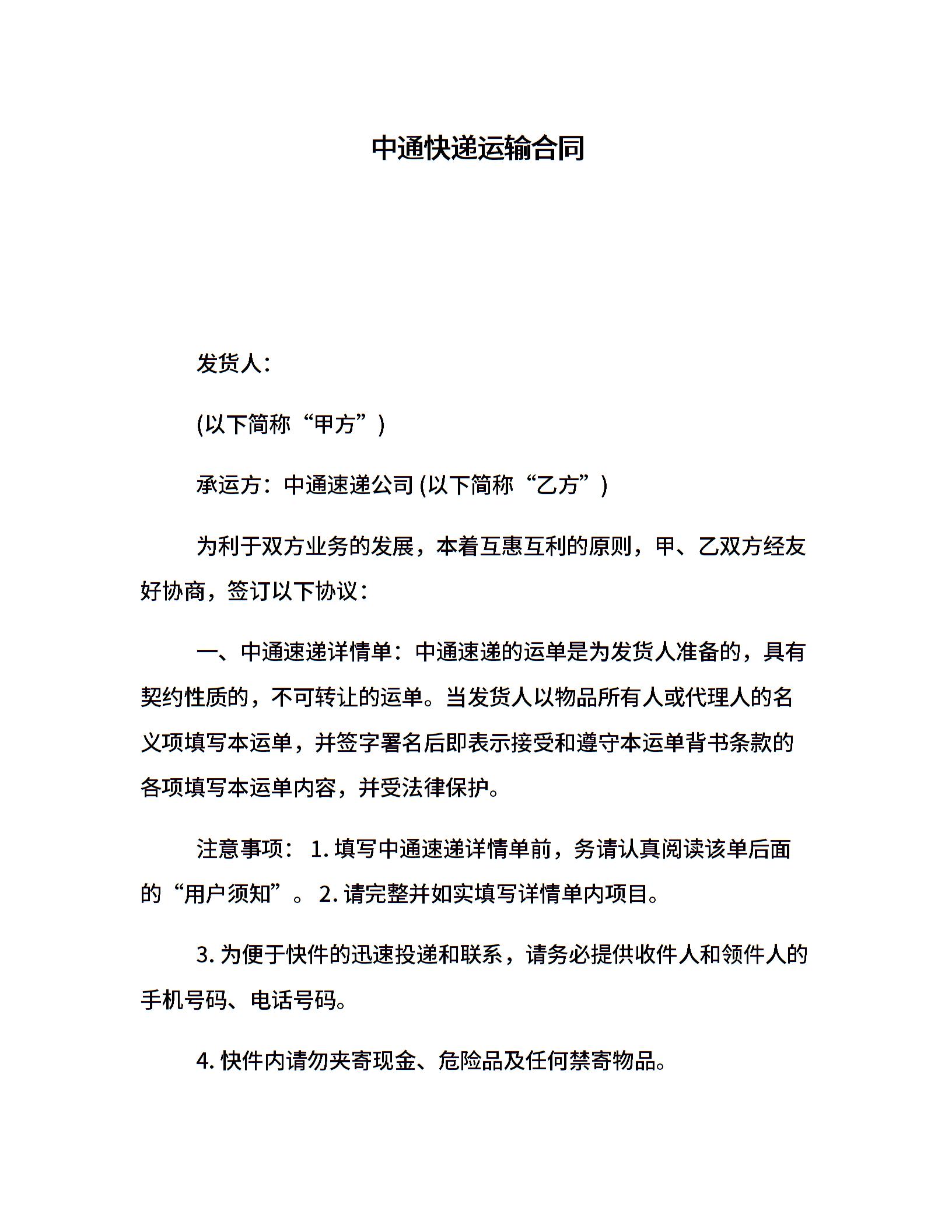 中通快递运输合同

发货人:

(以下简称“甲方”)

承运方:中通速递公司 (以下简称“乙方”)

为利于双方业务的发展，本着互惠互利的原则，甲、乙双方经友好协商，签订以下协议:

一、中通速递详情单:中通速递的运单是为发货人准备的，具有契约性质的，不可转让的运单。当发货人以物品所有人或代理人的名义项填写本运单，并签字署名后即表示接受和遵守本运单背书条款的各项填写本运单内容，并受法律保护。

注意事项: 1. 填写中通速递详情单前，务请认真阅读该单后面的“用户须知”。 2. 请完整并如实填写详情单内项目。

3. 为便于快件的迅速投递和联系，请务必提供收件人和领件人的手机号码、电话号码。

4. 快件内请勿夹寄现金、危险品及任何禁寄物品。